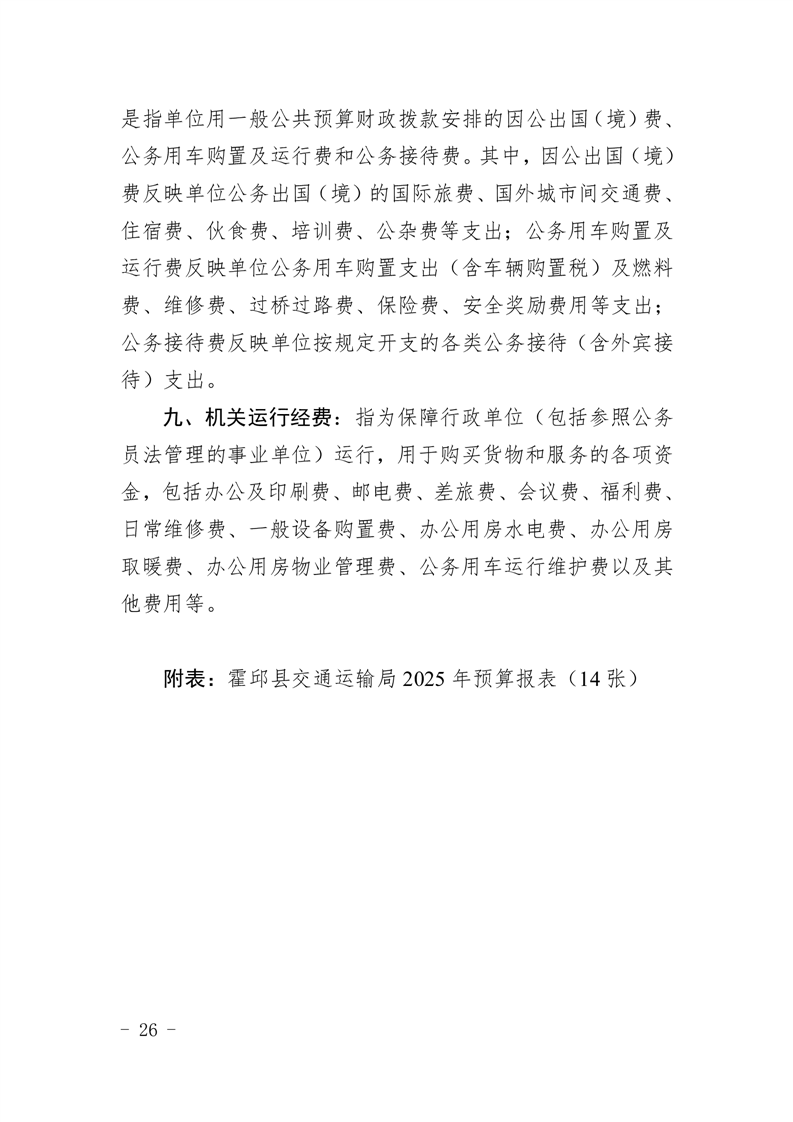 是指单位用一般公共预算财政拨款安排的因公出国（境）费、公务用车购置及运行费和公务接待费。其中，因公出国（境）费反映单位公务出国（境）的国际旅费、国外城市间交通费、住宿费、伙食费、培训费、公杂费等支出；公务用车购置及运行费反映单位公务用车购置支出（含车辆购置税）及燃料费、维修费、过桥过路费、保险费、安全奖励费用等支出；公务接待费反映单位按规定开支的各类公务接待（含外宾接待）支出。

九、机关运行经费：指为保障行政单位（包括参照公务员法管理的事业单位）运行，用于购买货物和服务的各项资金，包括办公及印刷费、邮电费、差旅费、会议费、福利费、日常维修费、一般设备购置费、办公用房水电费、办公用房取暖费、办公用房物业管理费、公务用车运行维护费以及其他费用等。

附表：霍邱县交通运输局 2025 年预算报表（14 张）

- 26 -